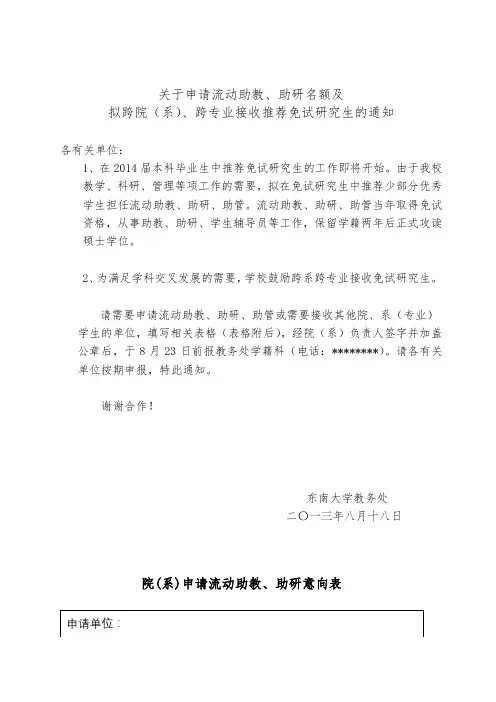 关于申请流动助教、助研名额及
拟跨院（系）、跨专业接收推荐免试研究生的通知

各有关单位：

1、在 2014 届本科毕业生中推荐免试研究生的工作即将开始。由于我校教学、科研、管理等项工作的需要，拟在免试研究生中推荐少部分优秀学生担任流动助教、助研、助管。流动助教、助研、助管当年取得免试资格，从事助教、助研、学生辅导员等工作，保留学籍两年后正式攻读硕士学位。

2、为满足学科交叉发展的需要，学校鼓励跨系跨专业接收免试研究生。

请需要申请流动助教、助研、助管或需要接收其他院、系（专业）学生的单位，填写相关表格（表格附后），经院（系）负责人签字并加盖公章后，于 8 月 23 日前报教务处学籍科（电话：********）。请各有关单位按期申报，特此通知。

谢谢合作！

东南大学教务处
二〇一三年八月十八日

院(系)申请流动助教、助研意向表

申请单位：